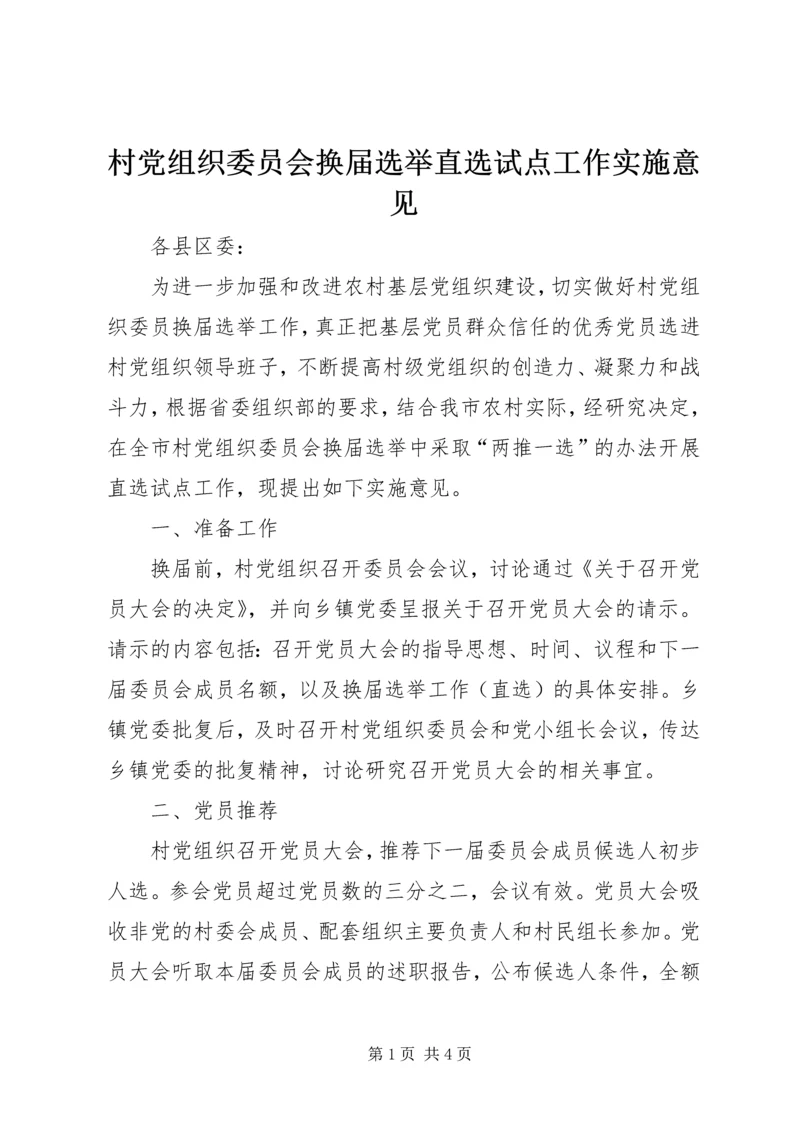 村党组织委员会换届选举直选试点工作实施意见

各县区委：

为进一步加强和改进农村基层党组织建设，切实做好村党组织委员换届选举工作，真正把基层党员群众信任的优秀党员选进村党组织领导班子，不断提高村级党组织的创造力、凝聚力和战斗力，根据省委组织部的要求，结合我市农村实际，经研究决定，在全市村党组织委员会换届选举中采取“两推一选”的办法开展直选试点工作，现提出如下实施意见。

一、准备工作

换届前，村党组织召开委员会会议，讨论通过《关于召开党员大会的决定》，并向乡镇党委呈报关于召开党员大会的请示。请示的内容包括：召开党员大会的指导思想、时间、议程和下一届委员会成员名额，以及换届选举工作（直选）的具体安排。乡镇党委批复后，及时召开村党组织委员会和党小组长会议，传达乡镇党委的批复精神，讨论研究召开党员大会的相关事宜。

二、党员推荐

村党组织召开党员大会，推荐下一届委员会成员候选人初步人选。参会党员超过党员数的三分之二，会议有效。党员大会吸收非党的村委会成员、配套组织主要负责人和村民组长参加。党员大会听取本届委员会成员的述职报告，公布候选人条件，全额

第 1 页 共 4 页